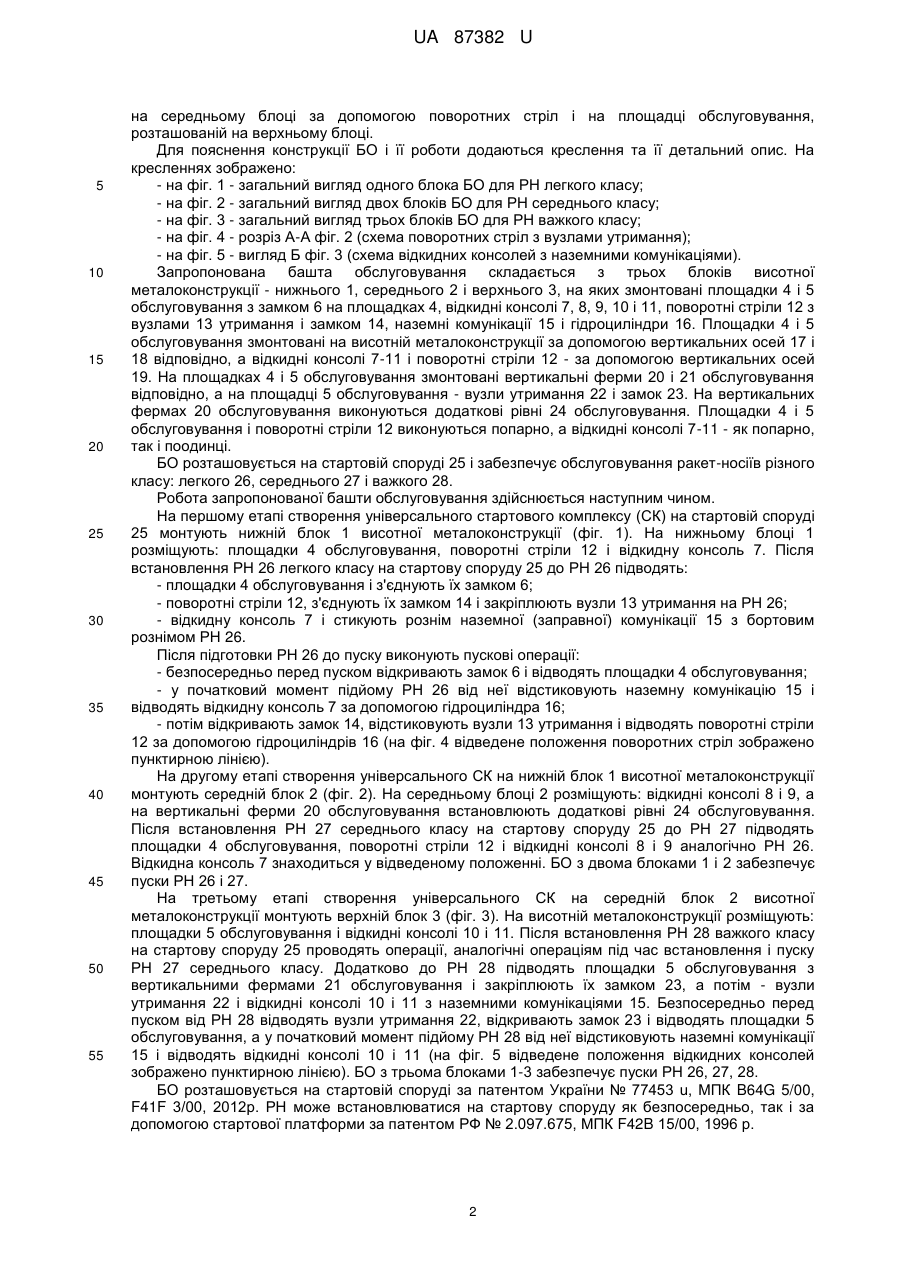 UA 87382 U

на середньому блоці за допомогою поворотних стріл і на площадці обслуговування, розташованій на верхньому блоці.

Для пояснення конструкції БО і її роботи додаються креслення та її детальний опис. На кресленнях зображено:

5 - на фіг. 1 - загальний вигляд одного блока БО для РН легкого класу;
- на фіг. 2 - загальний вигляд двох блоків БО для РН середнього класу;
- на фіг. 3 - загальний вигляд трьох блоків БО для РН важкого класу;
- на фіг. 4 - розріз А-А фіг. 2 (схема поворотних стріл з вузлами утримання);
- на фіг. 5 - вигляд Б фіг. 3 (схема відкидних консолей з наземними комунікаціями).

10 Запропонована башта обслуговування складається з трьох блоків висотної металоконструкції - нижнього 1, середнього 2 і верхнього 3, на яких змонтовані площадки 4 і 5 обслуговування з замком 6 на площадках 4, відкидні консолі 7, 8, 9, 10 і 11, поворотні стріли 12 з вузлами 13 утримання і замком 14, наземні комунікації 15 і гідроциліндри 16. Площадки 4 і 5 обслуговування змонтовані на висотній металоконструкції за допомогою вертикальних осей 17 і 15 18 відповідно, а відкидні консолі 7-11 і поворотні стріли 12 - за допомогою вертикальних осей 19. На площадках 4 і 5 обслуговування змонтовані вертикальні ферми 20 і 21 обслуговування відповідно, а на площадці 5 обслуговування - вузли утримання 22 і замок 23. На вертикальних фермах 20 обслуговування виконуються додаткові рівні 24 обслуговування. Площадки 4 і 5 обслуговування і поворотні стріли 12 виконуються попарно, а відкидні консолі 7-11 - як попарно, 20 так і поодинці.

БО розташовується на стартовій споруді 25 і забезпечує обслуговування ракет-носіїв різного класу: легкого 26, середнього 27 і важкого 28.

Робота запропонованої башти обслуговування здійснюється наступним чином.

На першому етапі створення універсального стартового комплексу (СК) на стартовій споруді 25 25 монтують нижній блок 1 висотної металоконструкції (фіг. 1). На нижньому блоці 1 розміщують: площадки 4 обслуговування, поворотні стріли 12 і відкидну консоль 7. Після встановлення РН 26 легкого класу на стартову споруду 25 до РН 26 підводять:
- площадки 4 обслуговування і з'єднують їх замком 6;
- поворотні стріли 12, з'єднують їх замком 14 і закріплюють вузли 13 утримання на РН 26;
30 - відкидну консоль 7 і стикують рознім наземної (заправної) комунікації 15 з бортовим рознімом РН 26.

Після підготовки РН 26 до пуску виконують пускові операції:
- безпосередньо перед пуском відкривають замок 6 і відводять площадки 4 обслуговування;
- у початковий момент підйому РН 26 від неї відстиковують наземну комунікацію 15 і 35 відводять відкидну консоль 7 за допомогою гідроциліндра 16;
- потім відкривають замок 14, відстиковують вузли 13 утримання і відводять поворотні стріли 12 за допомогою гідроциліндрів 16 (на фіг. 4 відведене положення поворотних стріл зображено пунктирною лінією).

На другому етапі створення універсального СК на нижній блок 1 висотної металоконструкції 40 монтують середній блок 2 (фіг. 2). На середньому блоці 2 розміщують: відкидні консолі 8 і 9, а на вертикальні ферми 20 обслуговування встановлюють додаткові рівні 24 обслуговування. Після встановлення РН 27 середнього класу на стартову споруду 25 до РН 27 підводять площадки 4 обслуговування, поворотні стріли 12 і відкидні консолі 8 і 9 аналогічно РН 26. Відкидна консоль 7 знаходиться у відведеному положенні. БО з двома блоками 1 і 2 забезпечує 45 пуски РН 26 і 27.

На третьому етапі створення універсального СК на середній блок 2 висотної металоконструкції монтують верхній блок 3 (фіг. 3). На висотній металоконструкції розміщують: площадки 5 обслуговування і відкидні консолі 10 і 11. Після встановлення РН 28 важкого класу на стартову споруду 25 проводять операції, аналогічні операціям під час встановлення і пуску 50 РН 27 середнього класу. Додатково до РН 28 підводять площадки 5 обслуговування з вертикальними фермами 21 обслуговування і закріплюють їх замком 23, а потім - вузли утримання 22 і відкидні консолі 10 і 11 з наземними комунікаціями 15. Безпосередньо перед пуском від РН 28 відводять вузли утримання 22, відкривають замок 23 і відводять площадки 5 обслуговування, а у початковий момент підйому РН 28 від неї відстиковують наземні комунікації 55 15 і відводять відкидні консолі 10 і 11 (на фіг. 5 відведене положення відкидних консолей зображено пунктирною лінією). БО з трьома блоками 1-3 забезпечує пуски РН 26, 27, 28.

БО розташовується на стартовій споруді за патентом України № 77453 u, МПК B64G 5/00, F41F 3/00, 2012р. РН може встановлюватися на стартову споруду як безпосередньо, так і за допомогою стартової платформи за патентом РФ № 2.097.675, МПК F42B 15/00, 1996 р.

2